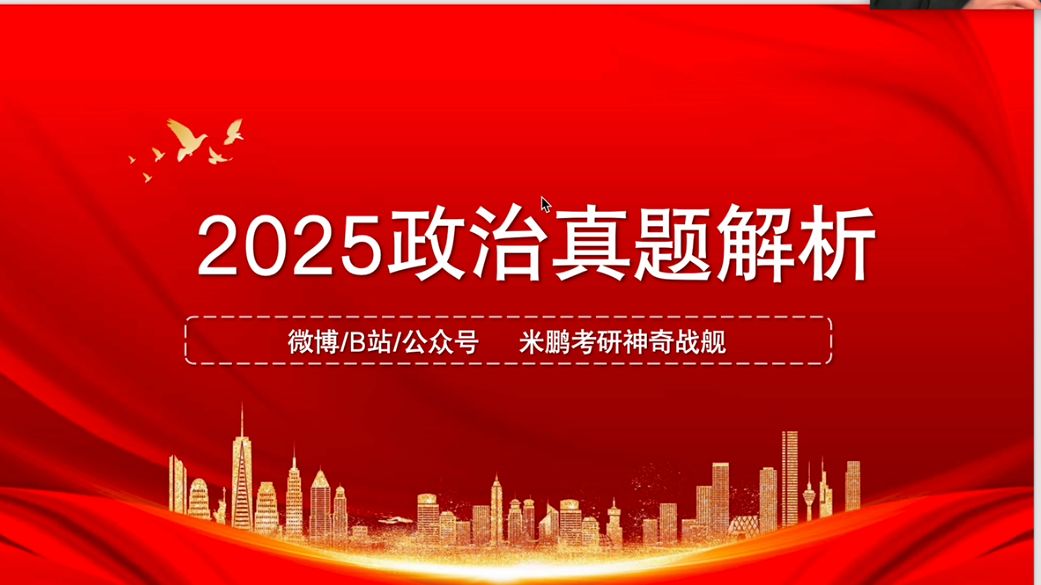 2025政治真题解析

微博/B站/公众号　米鹏考研神奇战舰